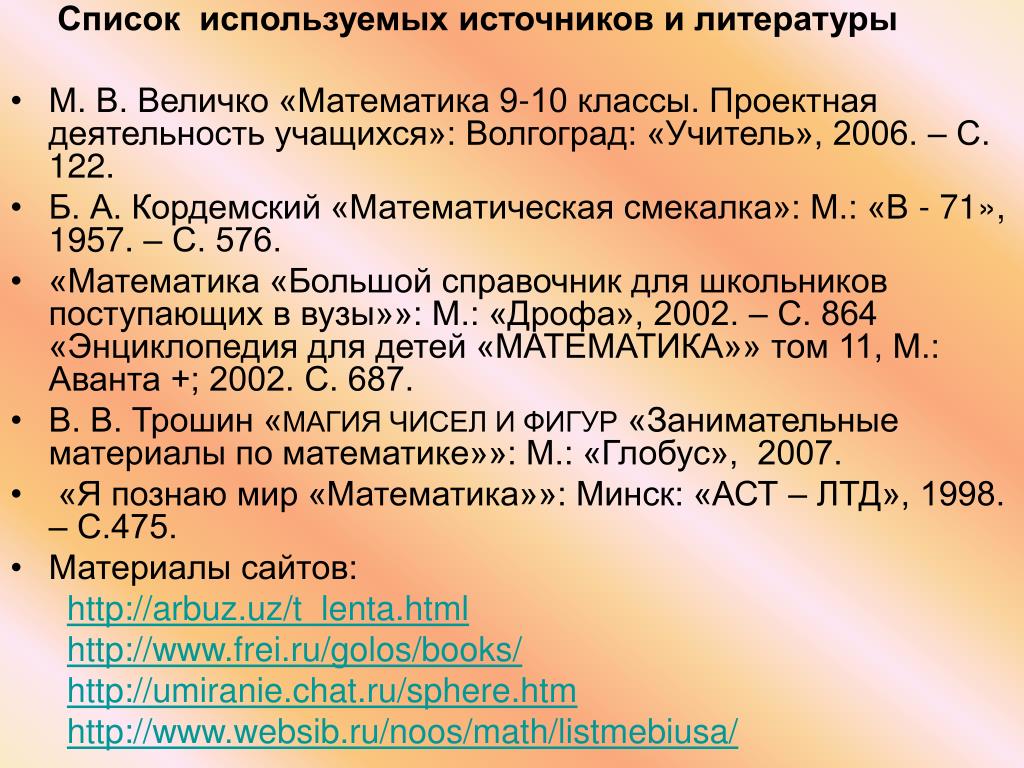 Список используемых источников и литературы

• М. В. Величко «Математика 9-10 классы. Проектная деятельность учащихся»: Волгоград: «Учитель», 2006. – С. 122.
• Б. А. Кордемский «Математическая смекалка»: М.: «В - 71», 1957. – С. 576.
• «Математика «Большой справочник для школьников поступающих в вузы»»: М.: «Дрофа», 2002. – С. 864 «Энциклопедия для детей «МАТЕМАТИКА»» том 11, М.: Аванта +; 2002. С. 687.
• В. В. Трошин «МАГИЯ ЧИСЕЛ И ФИГУР «Занимательные материалы по математике»»: М.: «Глобус», 2007.
• «Я познаю мир «Математика»»: Минск: «АСТ – ЛТД», 1998. – С.475.
• Материалы сайтов:
http://arbuz.uz/t_lenta.html
http://www.frei.ru/golos/books/
http://umiranie.chat.ru/sphere.htm
http://www.websib.ru/noos/math/listmebiusa/